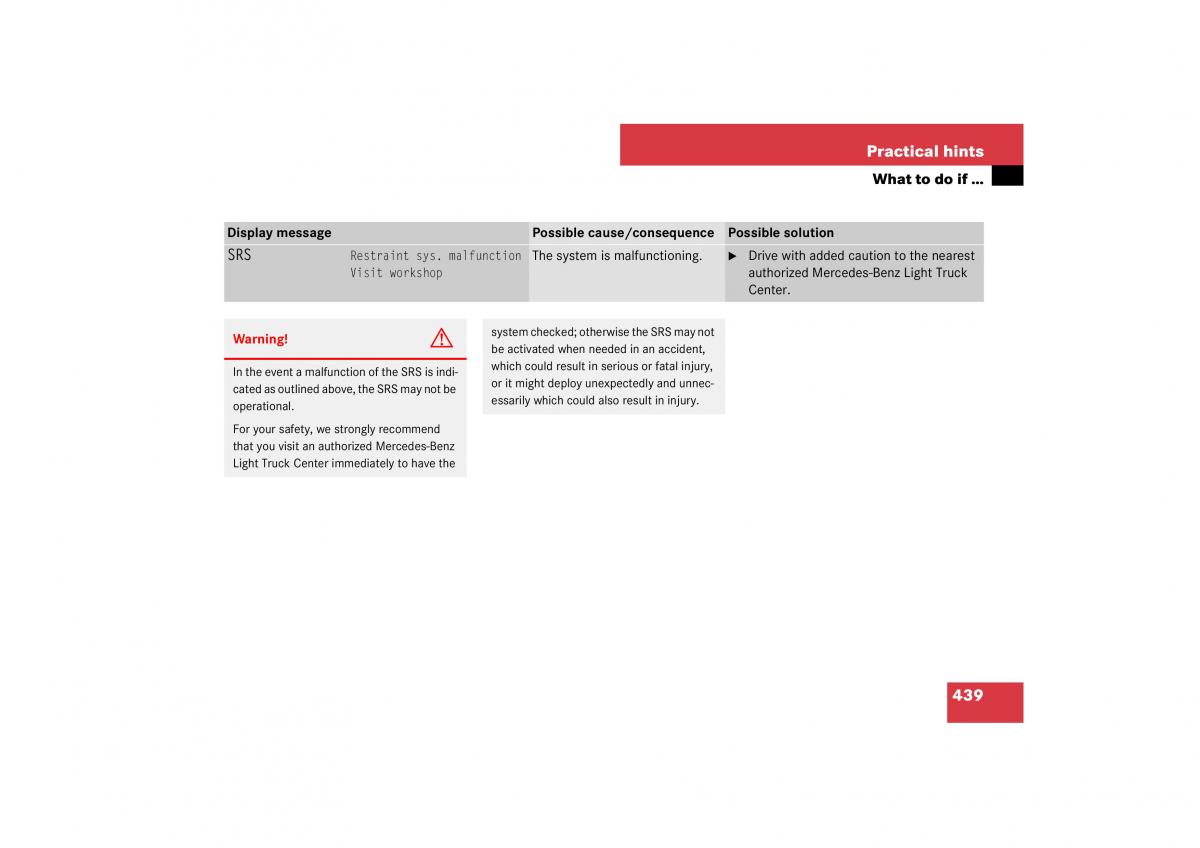 Practical hints
What to do if ...

| Display message | | Possible cause/consequence | Possible solution |
|---|---|---|---|
| SRS | Restraint sys. malfunction Visit workshop | The system is malfunctioning. | ▶ Drive with added caution to the nearest authorized Mercedes-Benz Light Truck Center. |

Warning!

In the event a malfunction of the SRS is indicated as outlined above, the SRS may not be operational.

For your safety, we strongly recommend that you visit an authorized Mercedes-Benz Light Truck Center immediately to have the system checked; otherwise the SRS may not be activated when needed in an accident, which could result in serious or fatal injury, or it might deploy unexpectedly and unnecessarily which could also result in injury.

439